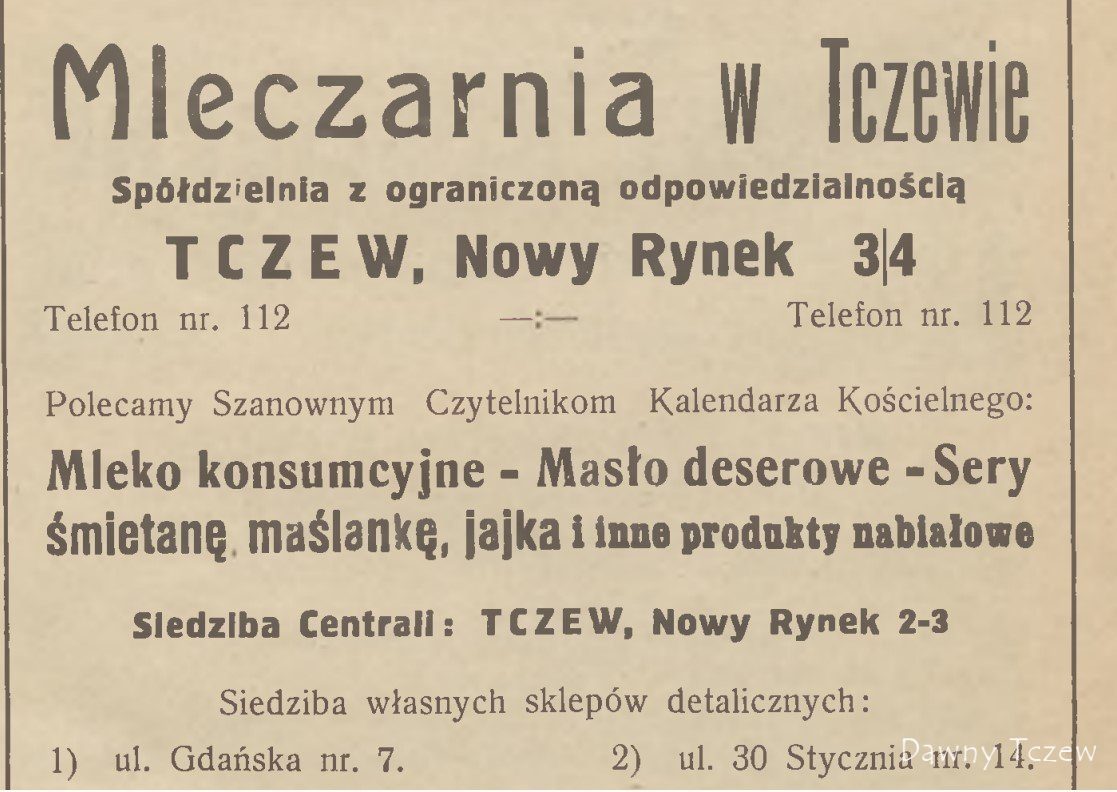 Mleczarnia w Tczewie

Spółdzielnia z ograniczoną odpowiedzialnością

TCZEW, Nowy Rynek 3|4

Telefon nr. 112 —:— Telefon nr. 112

Polecamy Szanownym Czytelnikom Kalendarza Kościelnego:

Mleko konsumcyjne - Masło deserowe - Sery śmietanę, maślankę, jajka i inne produkty nabiałowe

Siedziba Centrali: TCZEW, Nowy Rynek 2-3

Siedziba własnych sklepów detalicznych:

1) ul. Gdańska nr. 7. 2) ul. 30 Stycznia nr. 14.

Dawny Tczew